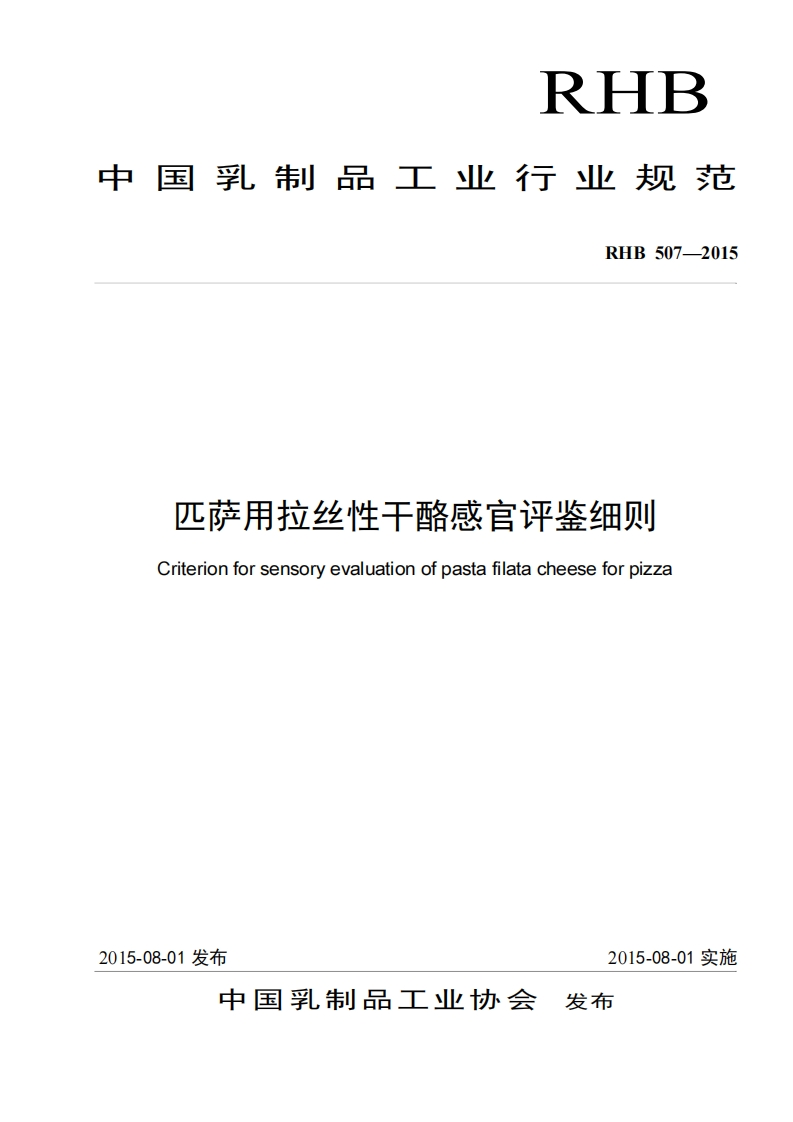 RHB

中国乳制品工业行业规范

RHB 507—2015

匹萨用拉丝性干酪感官评鉴细则

Criterion for sensory evaluation of pasta filata cheese for pizza

2015-08-01 发布

2015-08-01 实施

中国乳制品工业协会 发布